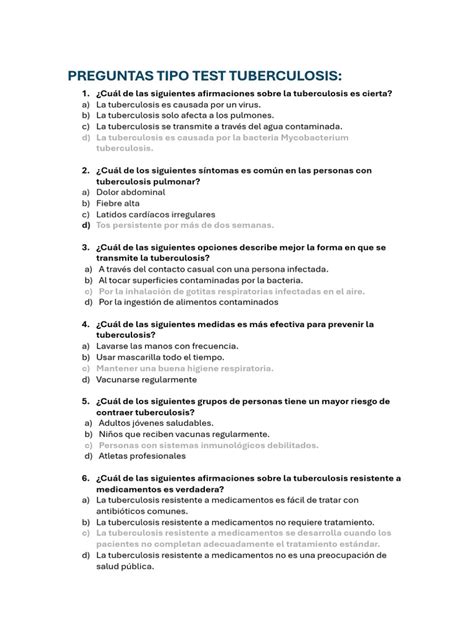 PREGUNTAS TIPO TEST TUBERCULOSIS:

1. ¿Cuál de las siguientes afirmaciones sobre la tuberculosis es cierta?
a) La tuberculosis es causada por un virus.
b) La tuberculosis solo afecta a los pulmones.
c) La tuberculosis se transmite a través del agua contaminada.
d) La tuberculosis es causada por la bacteria Mycobacterium tuberculosis.

2. ¿Cuál de los siguientes síntomas es común en las personas con tuberculosis pulmonar?
a) Dolor abdominal
b) Fiebre alta
c) Latidos cardíacos irregulares
d) Tos persistente por más de dos semanas.

3. ¿Cuál de las siguientes opciones describe mejor la forma en que se transmite la tuberculosis?
a) A través del contacto casual con una persona infectada.
b) Al tocar superficies contaminadas por la bacteria.
c) Por la inhalación de gotitas respiratorias infectadas en el aire.
d) Por la ingestión de alimentos contaminados

4. ¿Cuál de las siguientes medidas es más efectiva para prevenir la tuberculosis?
a) Lavarse las manos con frecuencia.
b) Usar mascarilla todo el tiempo.
c) Mantener una buena higiene respiratoria.
d) Vacunarse regularmente

5. ¿Cuál de los siguientes grupos de personas tiene un mayor riesgo de contraer tuberculosis?
a) Adultos jóvenes saludables.
b) Niños que reciben vacunas regularmente.
c) Personas con sistemas inmunológicos debilitados.
d) Atletas profesionales

6. ¿Cuál de las siguientes afirmaciones sobre la tuberculosis resistente a medicamentos es verdadera?
a) La tuberculosis resistente a medicamentos es fácil de tratar con antibióticos comunes.
b) La tuberculosis resistente a medicamentos no requiere tratamiento.
c) La tuberculosis resistente a medicamentos se desarrolla cuando los pacientes no completan adecuadamente el tratamiento estándar.
d) La tuberculosis resistente a medicamentos no es una preocupación de salud pública.